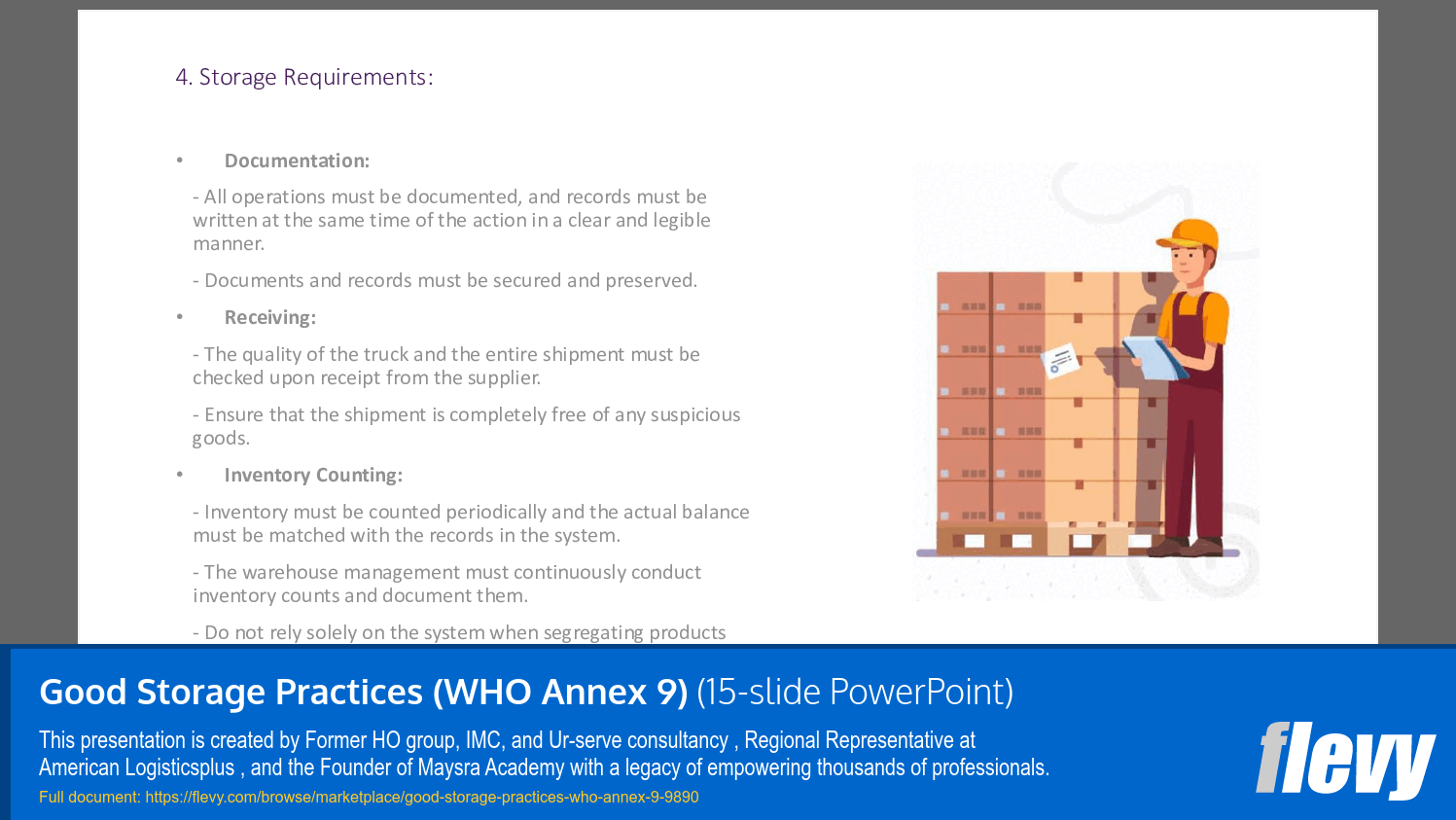 4. Storage Requirements:

• Documentation:

- All operations must be documented, and records must be written at the same time of the action in a clear and legible manner.

- Documents and records must be secured and preserved.

• Receiving:

- The quality of the truck and the entire shipment must be checked upon receipt from the supplier.

- Ensure that the shipment is completely free of any suspicious goods.

• Inventory Counting:

- Inventory must be counted periodically and the actual balance must be matched with the records in the system.

- The warehouse management must continuously conduct inventory counts and document them.

- Do not rely solely on the system when segregating products

Good Storage Practices (WHO Annex 9) (15-slide PowerPoint)

This presentation is created by Former HO group, IMC, and Ur-serve consultancy , Regional Representative at American Logisticsplus , and the Founder of Maysra Academy with a legacy of empowering thousands of professionals.

Full document: https://flevy.com/browse/marketplace/good-storage-practices-who-annex-9-9890

flevy